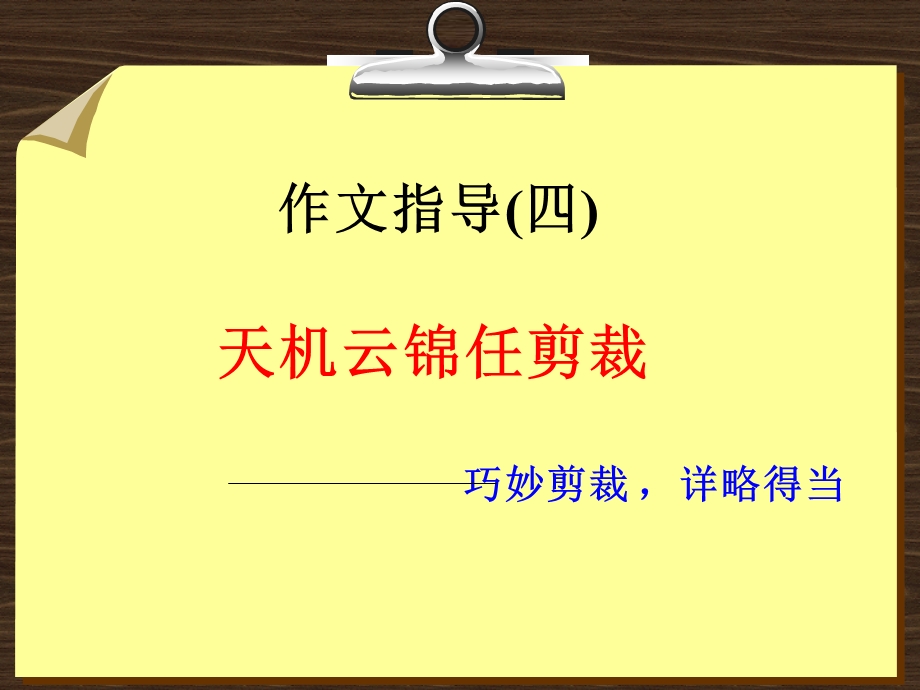 作文指导(四)

天机云锦任剪裁

——————巧妙剪裁，详略得当